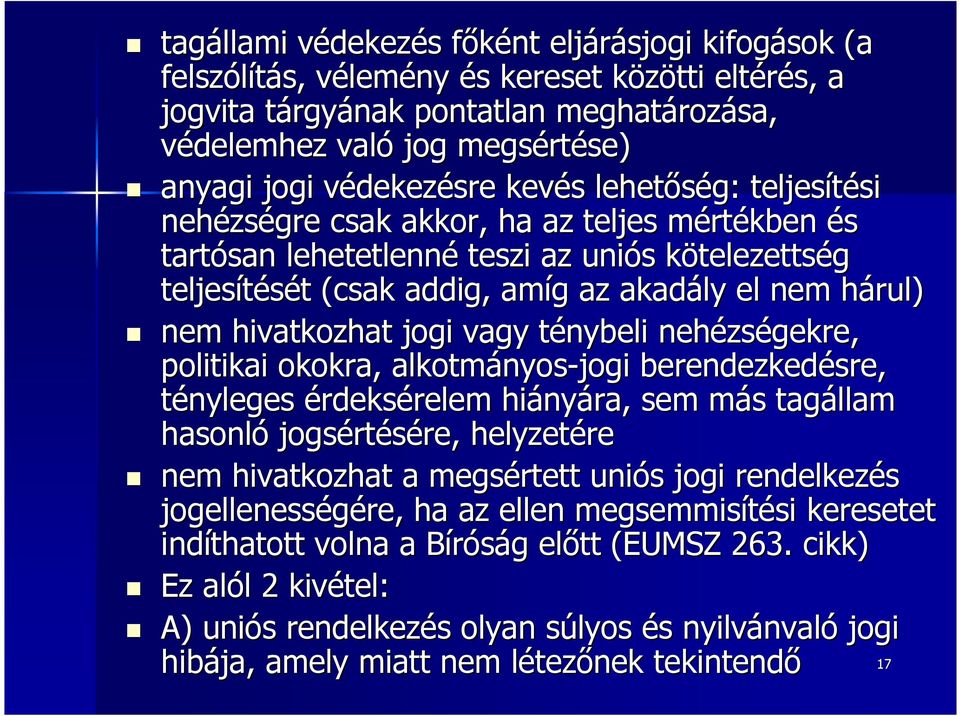 tagállami védekezés főként eljárásjogi kifogások (a felszólítás, vélemény és kereset közötti eltérés, a jogvita tárgyának pontatlan meghatározása, védelemhez való jog megsértése)

anyagi jogi védekezésre kevés lehetőség: teljesítési nehézségre csak akkor, ha az teljes mértékben és tartósan lehetetlenné teszi az uniós kötelezettség teljesítését (csak addig, amíg az akadály el nem hárul)

nem hivatkozhat jogi vagy ténybeli nehézségekre, politikai okokra, alkotmányos-jogi berendezkedésre, tényleges érdeksérelem hiányára, sem más tagállam hasonló jogsértésére, helyzetére

nem hivatkozhat a megsértett uniós jogi rendelkezés jogellenességére, ha az ellen megsemmisítési keresetet indíthatott volna a Bíróság előtt (EUMSZ 263. cikk)

Ez alól 2 kivétel:

A) uniós rendelkezés olyan súlyos és nyilvánvaló jogi hibája, amely miatt nem létezőnek tekintendő

17